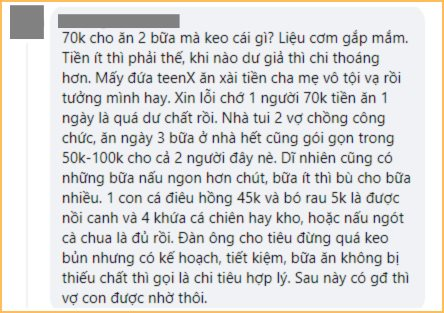 70k cho ăn 2 bữa mà keo cái gì? Liệu cơm gắp mắm. Tiền ít thì phải thế, khi nào dư giả thì chi thoáng hơn. Mấy đứa teenX ăn xài tiền cha mẹ vô tội vạ rồi tưởng mình hay. Xin lỗi chớ 1 người 70k tiền ăn 1 ngày là quá dư chất rồi. Nhà tui 2 vợ chồng công chức, ăn ngày 3 bữa ở nhà hết cũng gói gọn trong 50k-100k cho cả 2 người đây nè. Dĩ nhiên cũng có những bữa nấu ngon hơn chút, bữa ít thì bù cho bữa nhiều. 1 con cá điêu hồng 45k và bó rau 5k là được nồi canh và 4 khứa cá chiên hay kho, hoặc nấu ngót cà chua là đủ rồi. Đàn ông cho tiêu đừng quá keo bủn nhưng có kế hoạch, tiết kiệm, bữa ăn không bị thiếu chất thì gọi là chi tiêu hợp lý. Sau này có gđ thì vợ con được nhờ thôi.